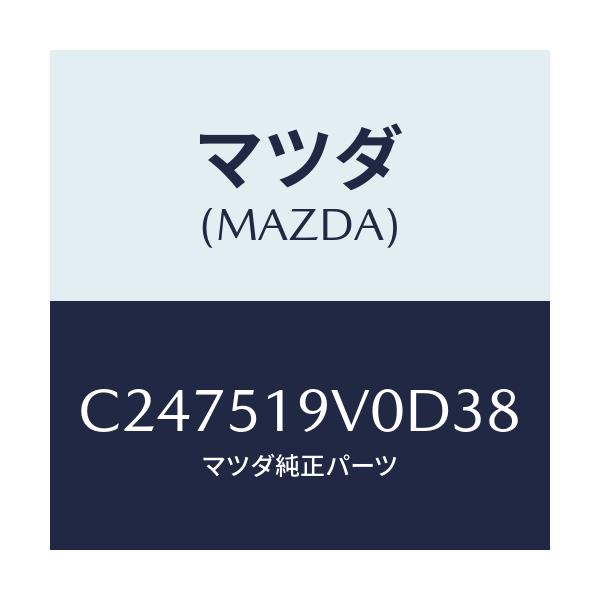 マツダ
(MAZDA)

C247519V0D38
マツダ純正パーツ